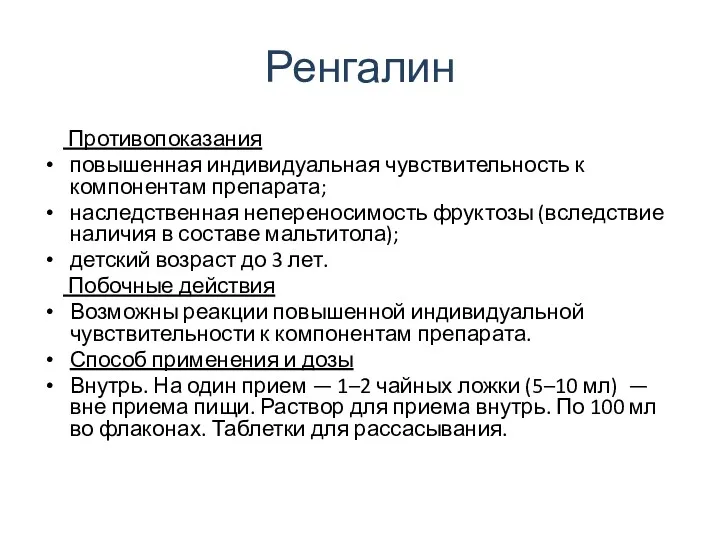 Ренгалин

Противопоказания

• повышенная индивидуальная чувствительность к компонентам препарата;
• наследственная непереносимость фруктозы (вследствие наличия в составе мальтитола);
• детский возраст до 3 лет.

Побочные действия

• Возможны реакции повышенной индивидуальной чувствительности к компонентам препарата.
• Способ применения и дозы
• Внутрь. На один прием — 1–2 чайных ложки (5–10 мл) — вне приема пищи. Раствор для приема внутрь. По 100 мл во флаконах. Таблетки для рассасывания.